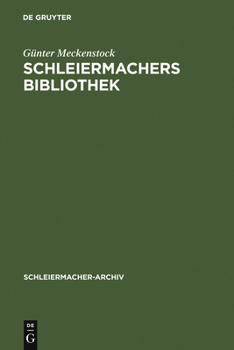 DE GRUYTER

Günter Meckenstock
SCHLEIERMACHERS BIBLIOTHEK

SCHLEIERMACHER-ARCHIV

DE
G